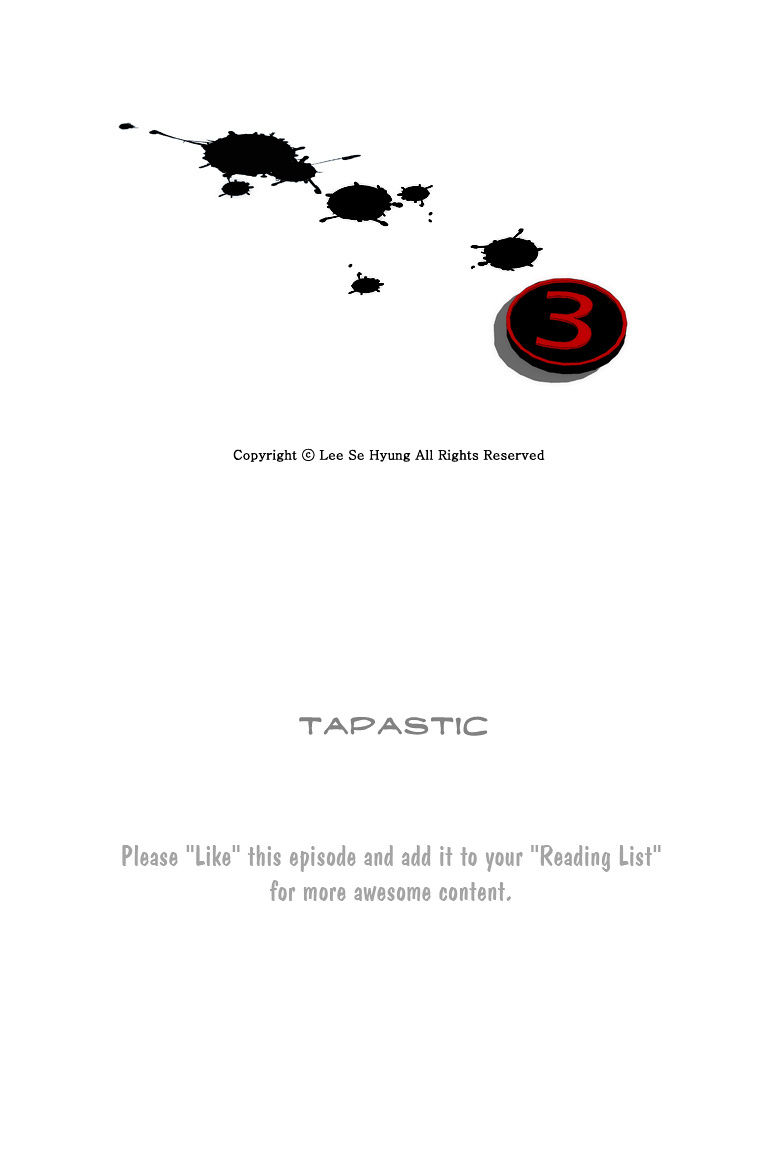 3

Copyright © Lee Se Hyung All Rights Reserved

TAPASTIC

Please "Like" this episode and add it to your "Reading List" for more awesome content.